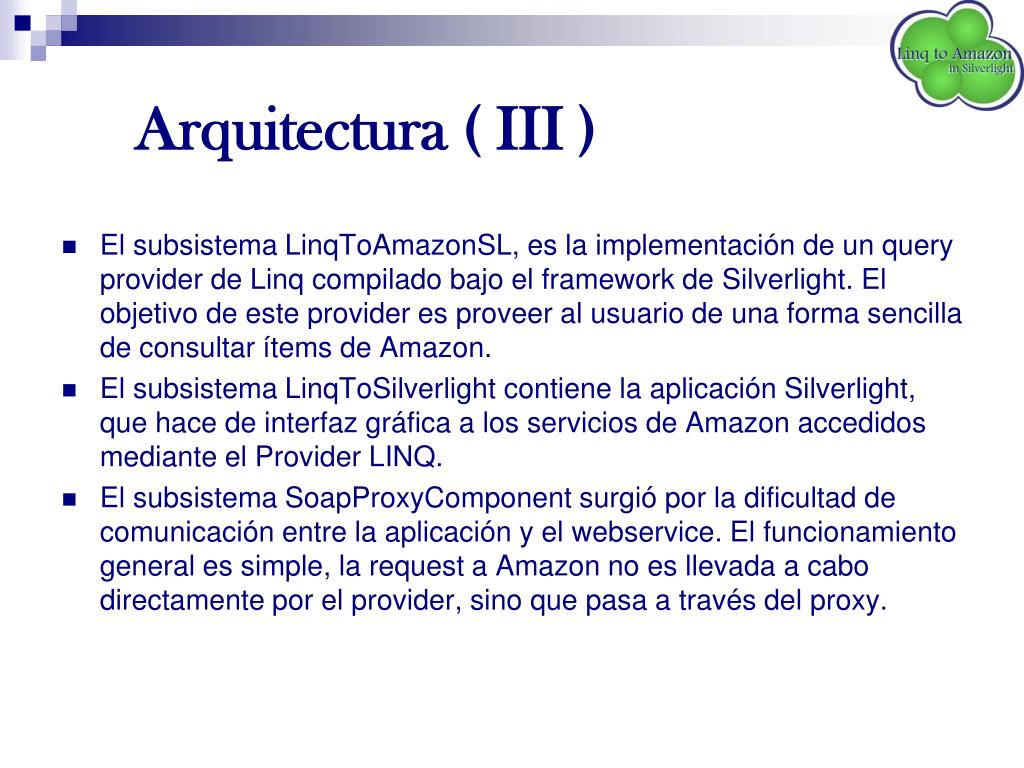 Linq to Amazon
in Silverlight

Arquitectura ( III )

- El subsistema LinqToAmazonSL, es la implementación de un query provider de Linq compilado bajo el framework de Silverlight. El objetivo de este provider es proveer al usuario de una forma sencilla de consultar ítems de Amazon.
- El subsistema LinqToSilverlight contiene la aplicación Silverlight, que hace de interfaz gráfica a los servicios de Amazon accedidos mediante el Provider LINQ.
- El subsistema SoapProxyComponent surgió por la dificultad de comunicación entre la aplicación y el webservice. El funcionamiento general es simple, la request a Amazon no es llevada a cabo directamente por el provider, sino que pasa a través del proxy.